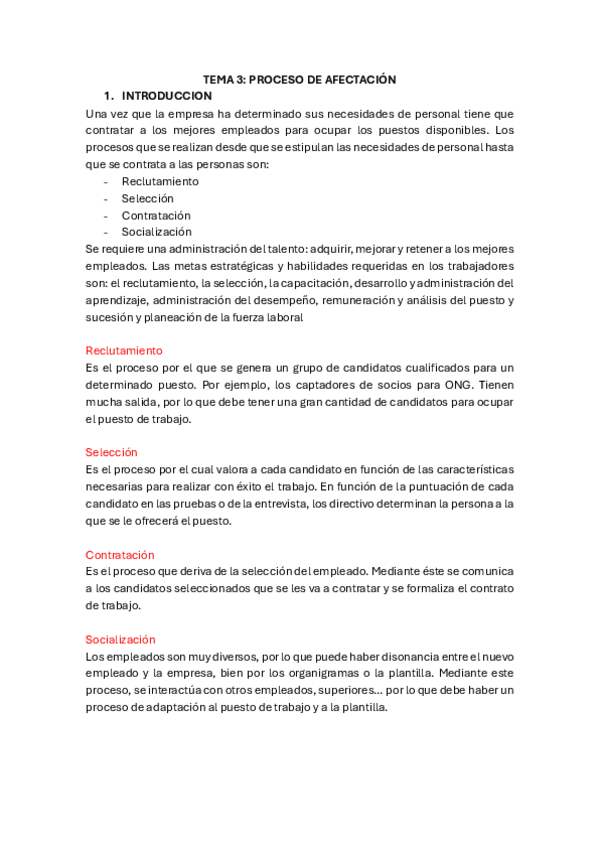 TEMA 3: PROCESO DE AFECTACIÓN

1. INTRODUCCION

Una vez que la empresa ha determinado sus necesidades de personal tiene que contratar a los mejores empleados para ocupar los puestos disponibles. Los procesos que se realizan desde que se estipulan las necesidades de personal hasta que se contrata a las personas son:

- Reclutamiento
- Selección
- Contratación
- Socialización

Se requiere una administración del talento: adquirir, mejorar y retener a los mejores empleados. Las metas estratégicas y habilidades requeridas en los trabajadores son: el reclutamiento, la selección, la capacitación, desarrollo y administración del aprendizaje, administración del desempeño, remuneración y análisis del puesto y sucesión y planeación de la fuerza laboral

Reclutamiento

Es el proceso por el que se genera un grupo de candidatos cualificados para un determinado puesto. Por ejemplo, los captadores de socios para ONG. Tienen mucha salida, por lo que debe tener una gran cantidad de candidatos para ocupar el puesto de trabajo.

Selección

Es el proceso por el cual valora a cada candidato en función de las características necesarias para realizar con éxito el trabajo. En función de la puntuación de cada candidato en las pruebas o de la entrevista, los directivo determinan la persona a la que se le ofrecerá el puesto.

Contratación

Es el proceso que deriva de la selección del empleado. Mediante éste se comunica a los candidatos seleccionados que se les va a contratar y se formaliza el contrato de trabajo.

Socialización

Los empleados son muy diversos, por lo que puede haber disonancia entre el nuevo empleado y la empresa, bien por los organigramas o la plantilla. Mediante este proceso, se interactúa con otros empleados, superiores... por lo que debe haber un proceso de adaptación al puesto de trabajo y a la plantilla.